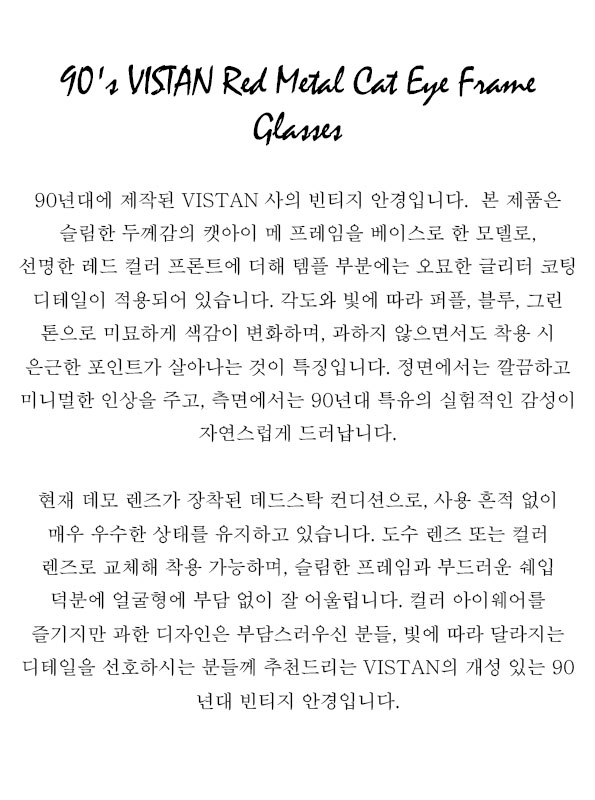 90's VISTAN Red Metal Cat Eye Frame Glasses

90년대에 제작된 VISTAN 사의 빈티지 안경입니다. 본 제품은 슬림한 두께감의 캣아이 메 프레임을 베이스로 한 모델로, 선명한 레드 컬러 프론트에 더해 템플 부분에는 오묘한 글리터 코팅 디테일이 적용되어 있습니다. 각도와 빛에 따라 퍼플, 블루, 그린 톤으로 미묘하게 색감이 변화하며, 과하지 않으면서도 착용 시 은근한 포인트가 살아나는 것이 특징입니다. 정면에서는 깔끔하고 미니멀한 인상을 주고, 측면에서는 90년대 특유의 실험적인 감성이 자연스럽게 드러납니다.

현재 데모 렌즈가 장착된 데드스탁 컨디션으로, 사용 흔적 없이 매우 우수한 상태를 유지하고 있습니다. 도수 렌즈 또는 컬러 렌즈로 교체해 착용 가능하며, 슬림한 프레임과 부드러운 쉐입 덕분에 얼굴형에 부담 없이 잘 어울립니다. 컬러 아이웨어를 즐기지만 과한 디자인은 부담스러우신 분들, 빛에 따라 달라지는 디테일을 선호하시는 분들께 추천드리는 VISTAN의 개성 있는 90년대 빈티지 안경입니다.